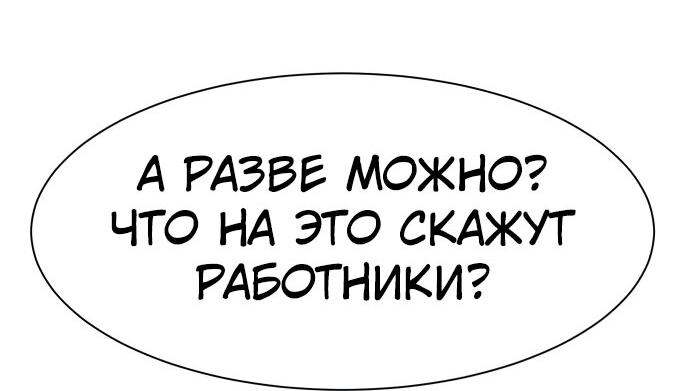 А РАЗВЕ МОЖНО? ЧТО НА ЭТО СКАЖУТ РАБОТНИКИ?